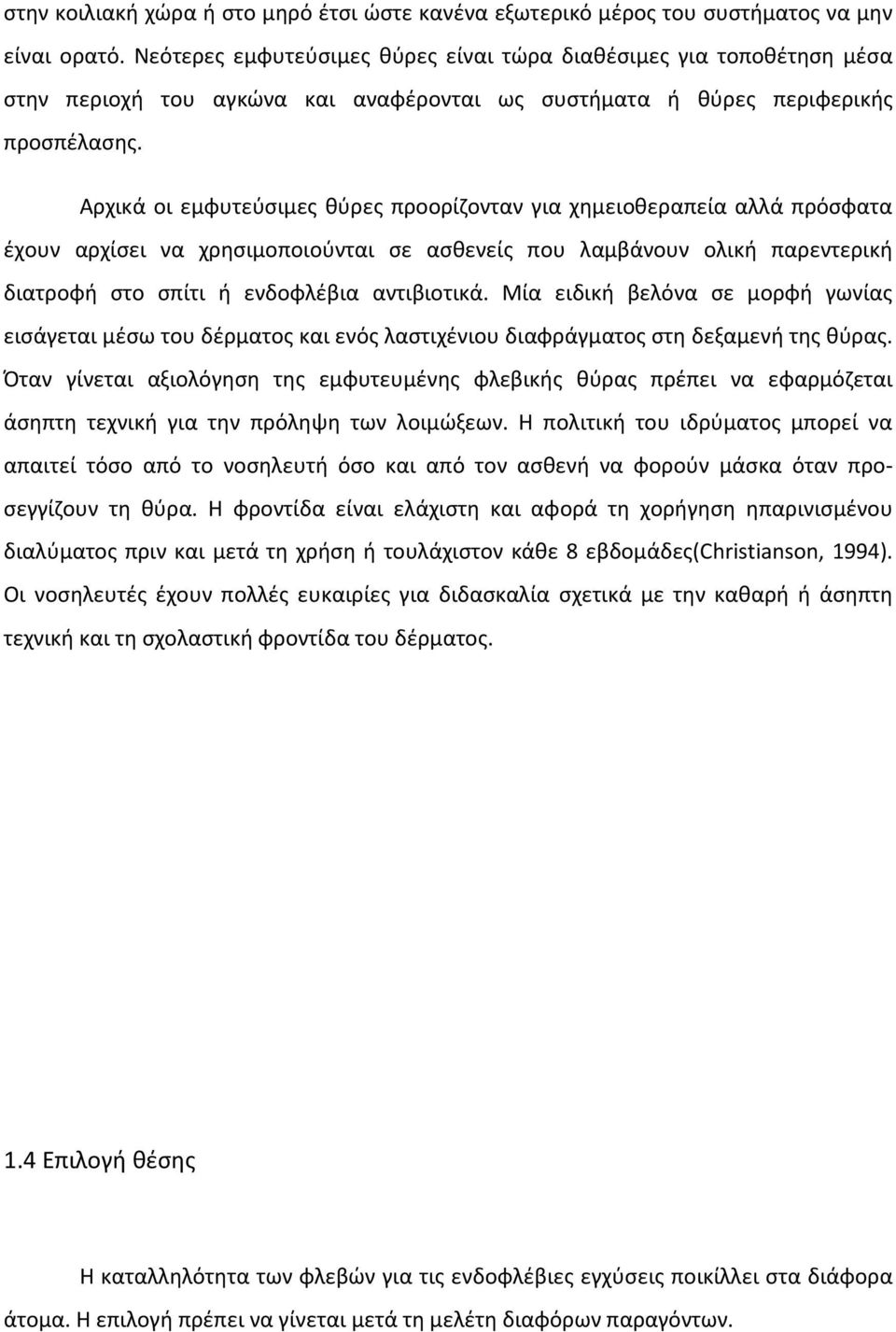 στην κοιλιακή χώρα ή στο μηρό έτσι ώστε κανένα εξωτερικό μέρος του συστήματος να μην είναι ορατό. Νεότερες εμφυτεύσιμες θύρες είναι τώρα διαθέσιμες για τοποθέτηση μέσα στην περιοχή του αγκώνα και αναφέρονται ως συστήματα ή θύρες περιφερικής προσπέλασης.

Αρχικά οι εμφυτεύσιμες θύρες προορίζονταν για χημειοθεραπεία αλλά πρόσφατα έχουν αρχίσει να χρησιμοποιούνται σε ασθενείς που λαμβάνουν ολική παρεντερική διατροφή στο σπίτι ή ενδοφλέβια αντιβιοτικά. Μία ειδική βελόνα σε μορφή γωνίας εισάγεται μέσω του δέρματος και ενός λαστιχένιου διαφράγματος στη δεξαμενή της θύρας. Όταν γίνεται αξιολόγηση της εμφυτευμένης φλεβικής θύρας πρέπει να εφαρμόζεται άσηπτη τεχνική για την πρόληψη των λοιμώξεων. Η πολιτική του ιδρύματος μπορεί να απαιτεί τόσο από το νοσηλευτή όσο και από τον ασθενή να φορούν μάσκα όταν προσεγγίζουν τη θύρα. Η φροντίδα είναι ελάχιστη και αφορά τη χορήγηση ηπαρινισμένου διαλύματος πριν και μετά τη χρήση ή τουλάχιστον κάθε 8 εβδομάδες(Christianson, 1994). Οι νοσηλευτές έχουν πολλές ευκαιρίες για διδασκαλία σχετικά με την καθαρή ή άσηπτη τεχνική και τη σχολαστική φροντίδα του δέρματος.

1.4 Επιλογή θέσης

Η καταλληλότητα των φλεβών για τις ενδοφλέβιες εγχύσεις ποικίλλει στα διάφορα άτομα. Η επιλογή πρέπει να γίνεται μετά τη μελέτη διαφόρων παραγόντων.